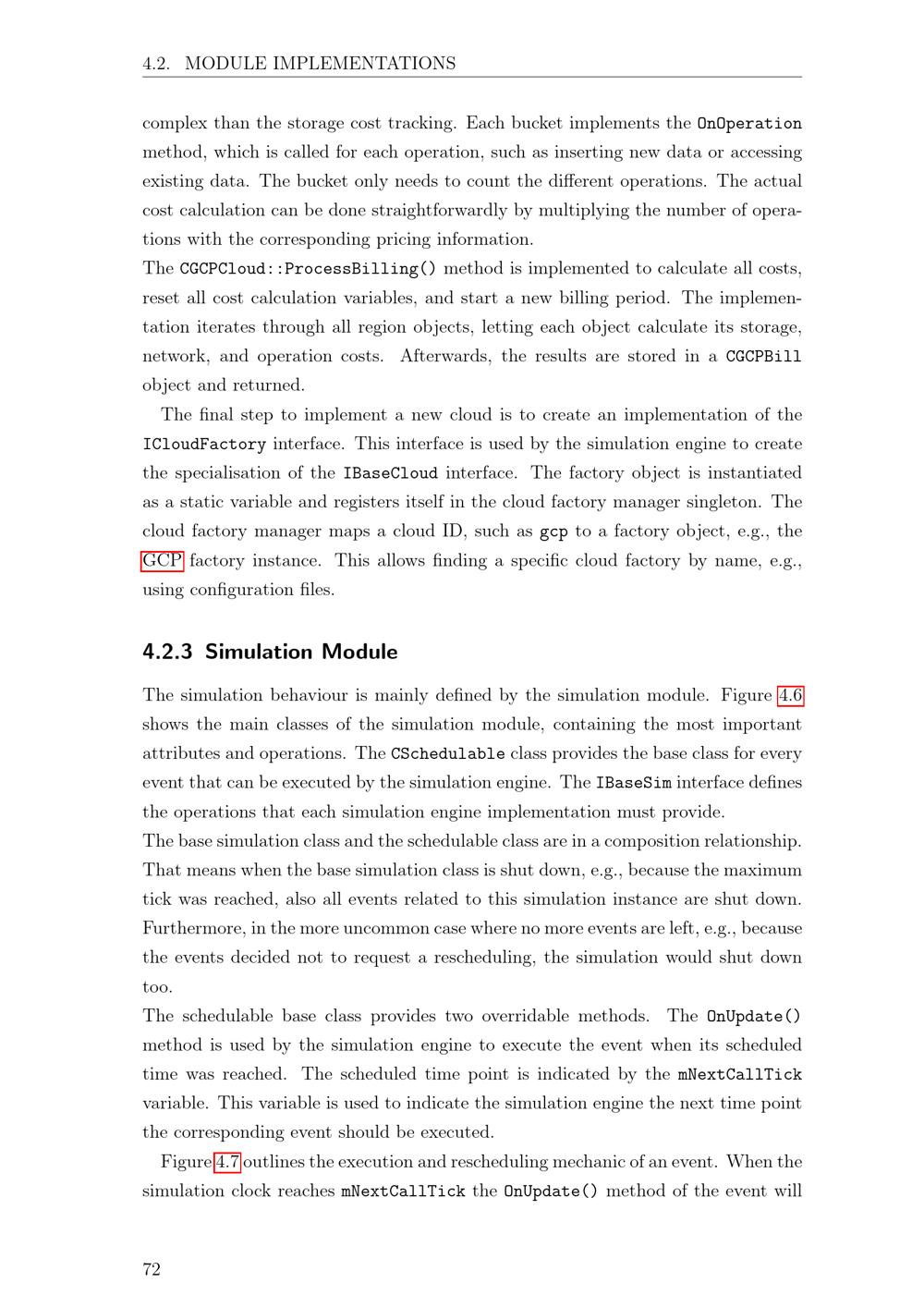 4.2. MODULE IMPLEMENTATIONS

complex than the storage cost tracking. Each bucket implements the OnOperation method, which is called for each operation, such as inserting new data or accessing existing data. The bucket only needs to count the different operations. The actual cost calculation can be done straightforwardly by multiplying the number of operations with the corresponding pricing information.
The CGCPCloud::ProcessBilling() method is implemented to calculate all costs, reset all cost calculation variables, and start a new billing period. The implementation iterates through all region objects, letting each object calculate its storage, network, and operation costs. Afterwards, the results are stored in a CGCPBill object and returned.

The final step to implement a new cloud is to create an implementation of the ICloudFactory interface. This interface is used by the simulation engine to create the specialisation of the IBaseCloud interface. The factory object is instantiated as a static variable and registers itself in the cloud factory manager singleton. The cloud factory manager maps a cloud ID, such as gcp to a factory object, e.g., the GCP factory instance. This allows finding a specific cloud factory by name, e.g., using configuration files.

4.2.3 Simulation Module

The simulation behaviour is mainly defined by the simulation module. Figure 4.6 shows the main classes of the simulation module, containing the most important attributes and operations. The CSchedulable class provides the base class for every event that can be executed by the simulation engine. The IBaseSim interface defines the operations that each simulation engine implementation must provide.
The base simulation class and the schedulable class are in a composition relationship. That means when the base simulation class is shut down, e.g., because the maximum tick was reached, also all events related to this simulation instance are shut down. Furthermore, in the more uncommon case where no more events are left, e.g., because the events decided not to request a rescheduling, the simulation would shut down too.
The schedulable base class provides two overridable methods. The OnUpdate() method is used by the simulation engine to execute the event when its scheduled time was reached. The scheduled time point is indicated by the mNextCallTick variable. This variable is used to indicate the simulation engine the next time point the corresponding event should be executed.

Figure 4.7 outlines the execution and rescheduling mechanic of an event. When the simulation clock reaches mNextCallTick the OnUpdate() method of the event will

72